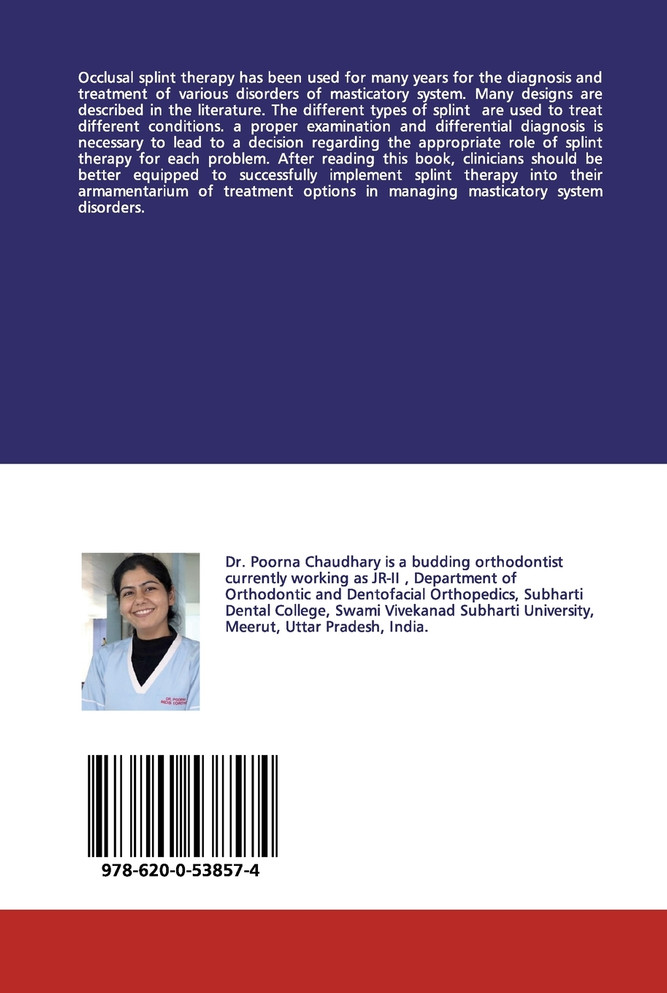 Occlusal splint therapy has been used for many years for the diagnosis and treatment of various disorders of masticatory system. Many designs are described in the literature. The different types of splint are used to treat different conditions. a proper examination and differential diagnosis is necessary to lead to a decision regarding the appropriate role of splint therapy for each problem. After reading this book, clinicians should be better equipped to successfully implement splint therapy into their armamentarium of treatment options in managing masticatory system disorders.

Dr. Poorna Chaudhary is a budding orthodontist currently working as JR-II , Department of Orthodontic and Dentofacial Orthopedics, Subharti Dental College, Swami Vivekanad Subharti University, Meerut, Uttar Pradesh, India.

978-620-0-53857-4